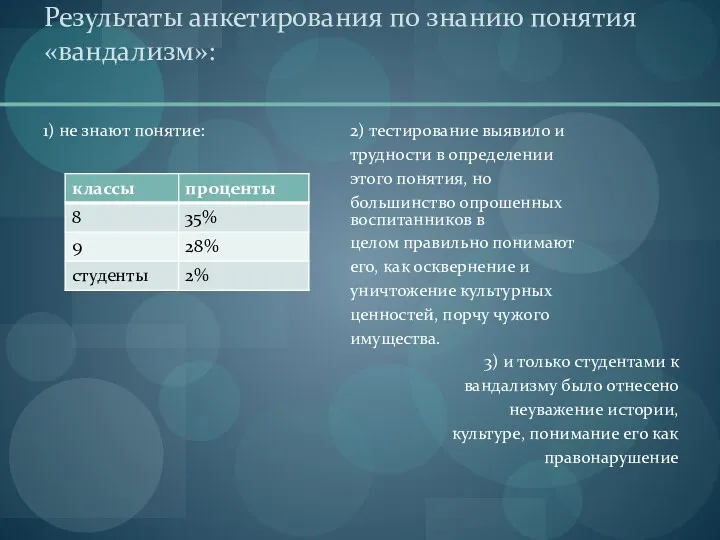 Результаты анкетирования по знанию понятия «вандализм»:

1) не знают понятие:

| классы | проценты |
|---|---|
| 8 | 35% |
| 9 | 28% |
| студенты | 2% |

2) тестирование выявило и трудности в определении этого понятия, но большинство опрошенных воспитанников в целом правильно понимают его, как осквернение и уничтожение культурных ценностей, порчу чужого имущества.

3) и только студентами к вандализму было отнесено неуважение истории, культуре, понимание его как правонарушение